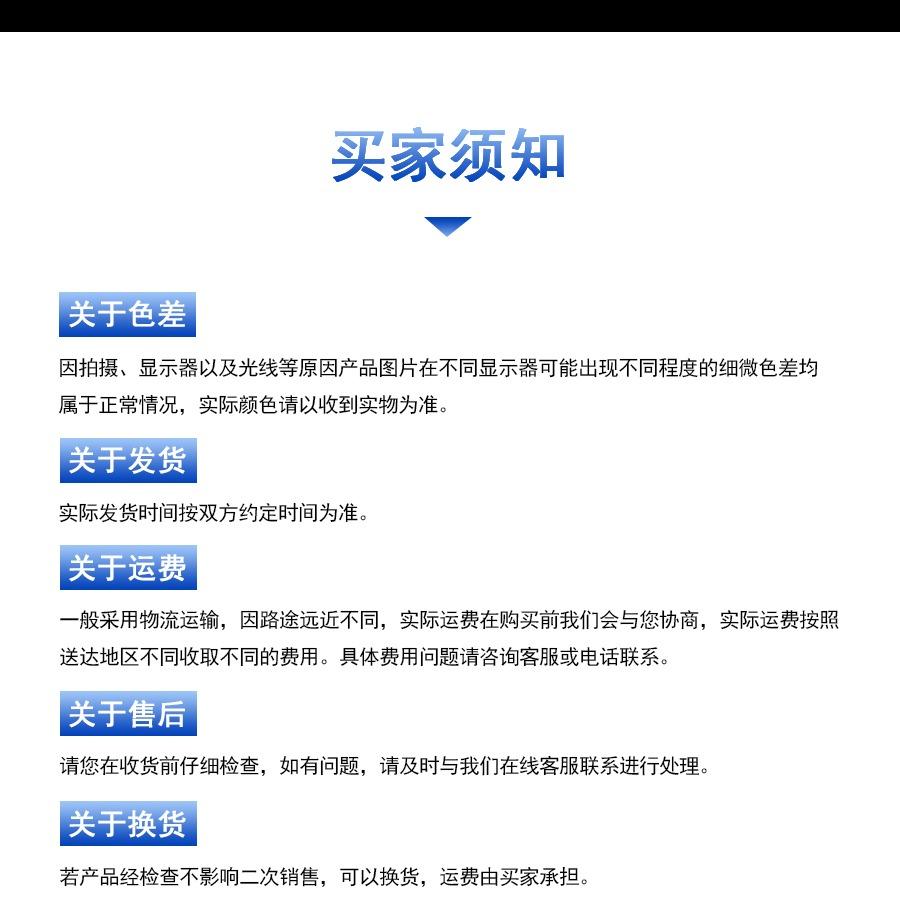 买家须知

关于色差

因拍摄、显示器以及光线等原因产品图片在不同显示器可能出现不同程度的细微色差均属于正常情况，实际颜色请以收到实物为准。

关于发货

实际发货时间按双方约定时间为准。

关于运费

一般采用物流运输，因路途远近不同，实际运费在购买前我们会与您协商，实际运费按照送达地区不同收取不同的费用。具体费用问题请咨询客服或电话联系。

关于售后

请您在收货前仔细检查，如有问题，请及时与我们在线客服联系进行处理。

关于换货

若产品经检查不影响二次销售，可以换货，运费由买家承担。